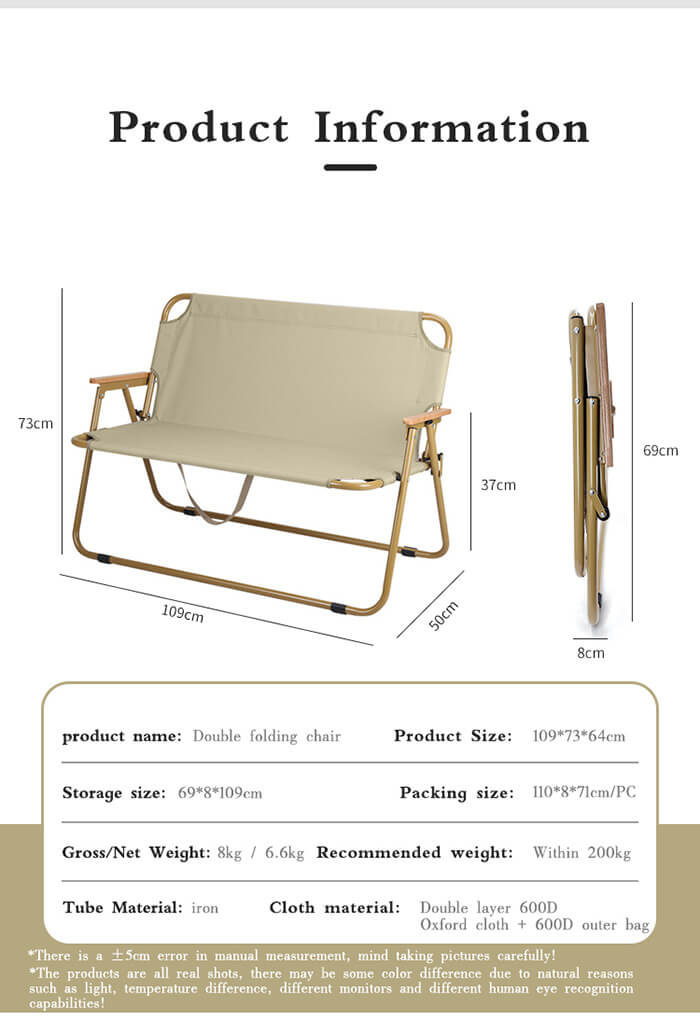 Product Information

73cm

37cm

109cm

50cm

69cm

8cm

product name: Double folding chair Product Size: 109*73*64cm

Storage size: 69*8*109cm Packing size: 110*8*71cm/PC

Gross/Net Weight: 8kg / 6.6kg Recommended weight: Within 200kg

Tube Material: iron Cloth material: Double layer 600D Oxford cloth + 600D outer bag

*There is a ±5cm error in manual measurement, mind taking pictures carefully!
*The products are all real shots, there may be some color difference due to natural reasons such as light, temperature difference, different monitors and different human eye recognition capabilities!